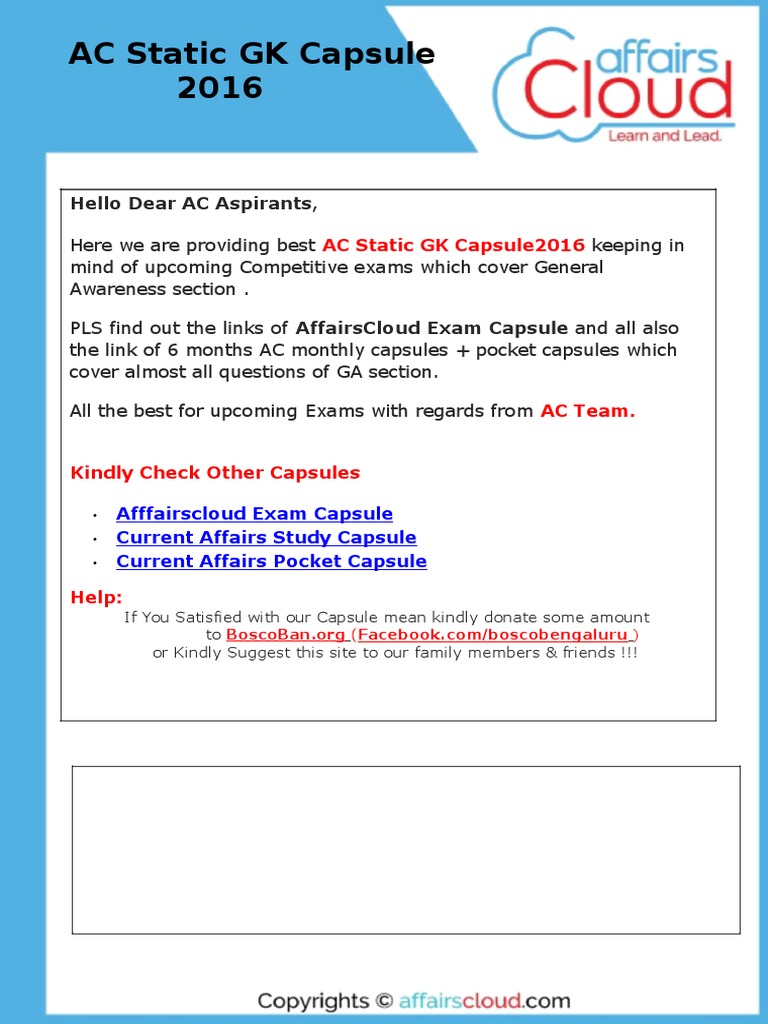 AC Static GK Capsule 2016

affairs Cloud
Learn and Lead.

Hello Dear AC Aspirants,

Here we are providing best AC Static GK Capsule2016 keeping in mind of upcoming Competitive exams which cover General Awareness section .

PLS find out the links of AffairsCloud Exam Capsule and all also the link of 6 months AC monthly capsules + pocket capsules which cover almost all questions of GA section.

All the best for upcoming Exams with regards from AC Team.

Kindly Check Other Capsules

• Afffairscloud Exam Capsule
• Current Affairs Study Capsule
• Current Affairs Pocket Capsule

Help:
If You Satisfied with our Capsule mean kindly donate some amount to BoscoBan.org (Facebook.com/boscobengaluru )
or Kindly Suggest this site to our family members & friends !!!

Copyrights © affairscloud.com